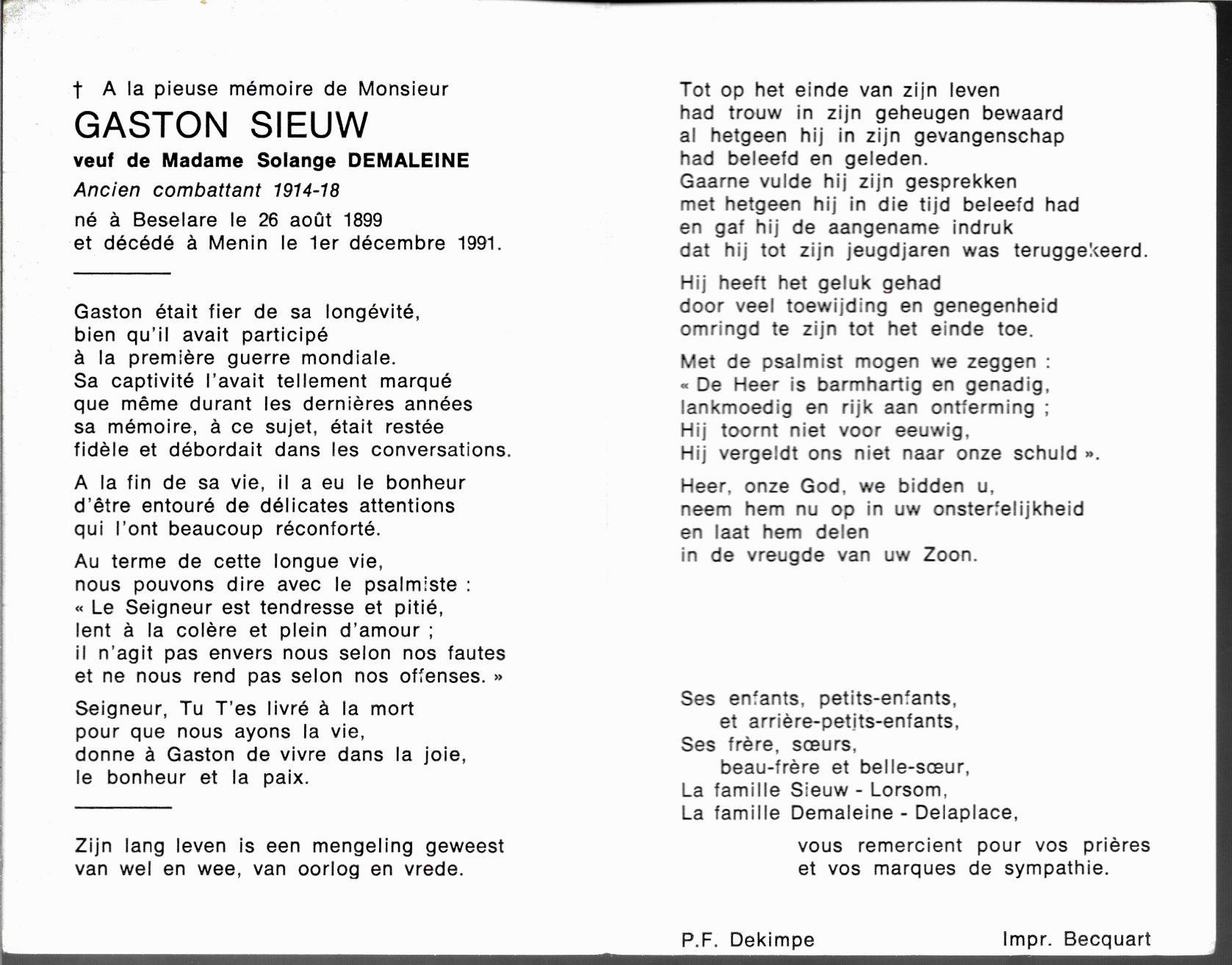 † A la pieuse mémoire de Monsieur
GASTON SIEUW
veuf de Madame Solange DEMALEINE
Ancien combattant 1914-18
né à Beselare le 26 août 1899
et décédé à Menin le 1er décembre 1991.

Gaston était fier de sa longévité,
bien qu'il avait participé
à la première guerre mondiale.
Sa captivité l'avait tellement marqué
que même durant les dernières années
sa mémoire, à ce sujet, était restée
fidèle et débordait dans les conversations.

A la fin de sa vie, il a eu le bonheur
d'être entouré de délicates attentions
qui l'ont beaucoup réconforté.

Au terme de cette longue vie,
nous pouvons dire avec le psalmiste :
« Le Seigneur est tendresse et pitié,
lent à la colère et plein d'amour ;
il n'agit pas envers nous selon nos fautes
et ne nous rend pas selon nos offenses. »

Seigneur, Tu T'es livré à la mort
pour que nous ayons la vie,
donne à Gaston de vivre dans la joie,
le bonheur et la paix.

Zijn lang leven is een mengeling geweest
van wel en wee, van oorlog en vrede.

Tot op het einde van zijn leven
had trouw in zijn geheugen bewaard
al hetgeen hij in zijn gevangenschap
had beleefd en geleden.
Gaarne vulde hij zijn gesprekken
met hetgeen hij in die tijd beleefd had
en gaf hij de aangename indruk
dat hij tot zijn jeugdjaren was teruggekeerd.

Hij heeft het geluk gehad
door veel toewijding en genegenheid
omringd te zijn tot het einde toe.

Met de psalmist mogen we zeggen :
« De Heer is barmhartig en genadig,
lankmoedig en rijk aan ontferming ;
Hij toornt niet voor eeuwig,
Hij vergeldt ons niet naar onze schuld ».

Heer, onze God, we bidden u,
neem hem nu op in uw onsterfelijkheid
en laat hem delen
in de vreugde van uw Zoon.

Ses enfants, petits-enfants,
et arrière-petits-enfants,
Ses frère, sœurs,
beau-frère et belle-sœur,
La famille Sieuw - Lorsom,
La famille Demaleine - Delaplace,

vous remercient pour vos prières
et vos marques de sympathie.

P.F. Dekimpe

Impr. Becquart